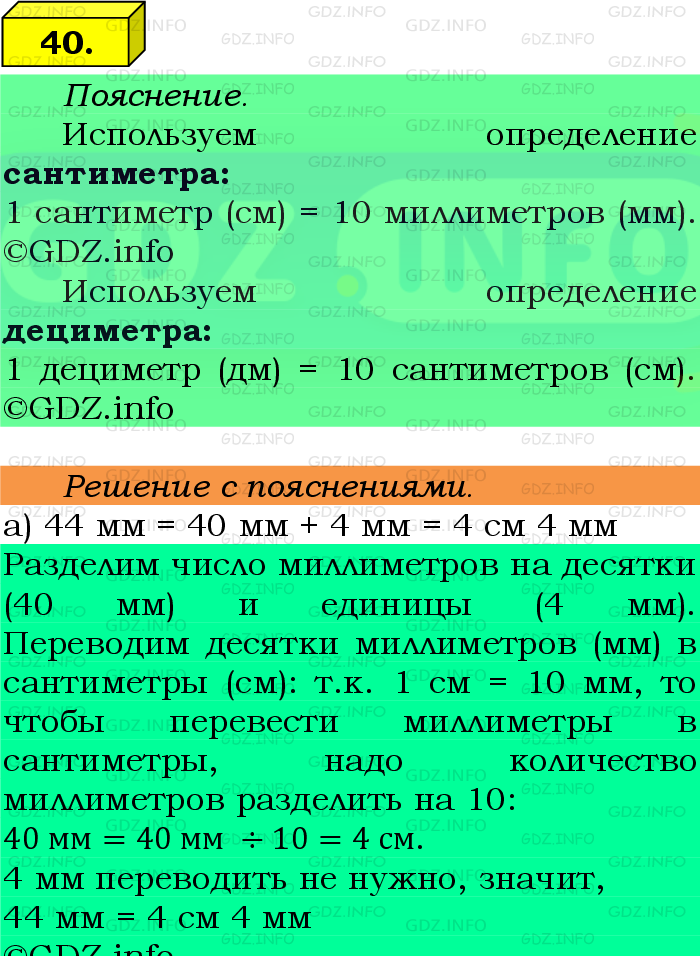 40.

Пояснение.

Используем определение **сантиметра:**
1 сантиметр (см) = 10 миллиметров (мм). ©GDZ.info

Используем определение **дециметра:**
1 дециметр (дм) = 10 сантиметров (см). ©GDZ.info

Решение с пояснениями.

а) 44 мм = 40 мм + 4 мм = 4 см 4 мм
Разделим число миллиметров на десятки (40 мм) и единицы (4 мм). Переводим десятки миллиметров (мм) в сантиметры (см): т.к. 1 см = 10 мм, то чтобы перевести миллиметры в сантиметры, надо количество миллиметров разделить на 10:
40 мм = 40 мм ÷ 10 = 4 см.
4 мм переводить не нужно, значит,
44 мм = 4 см 4 мм
©GDZ.info